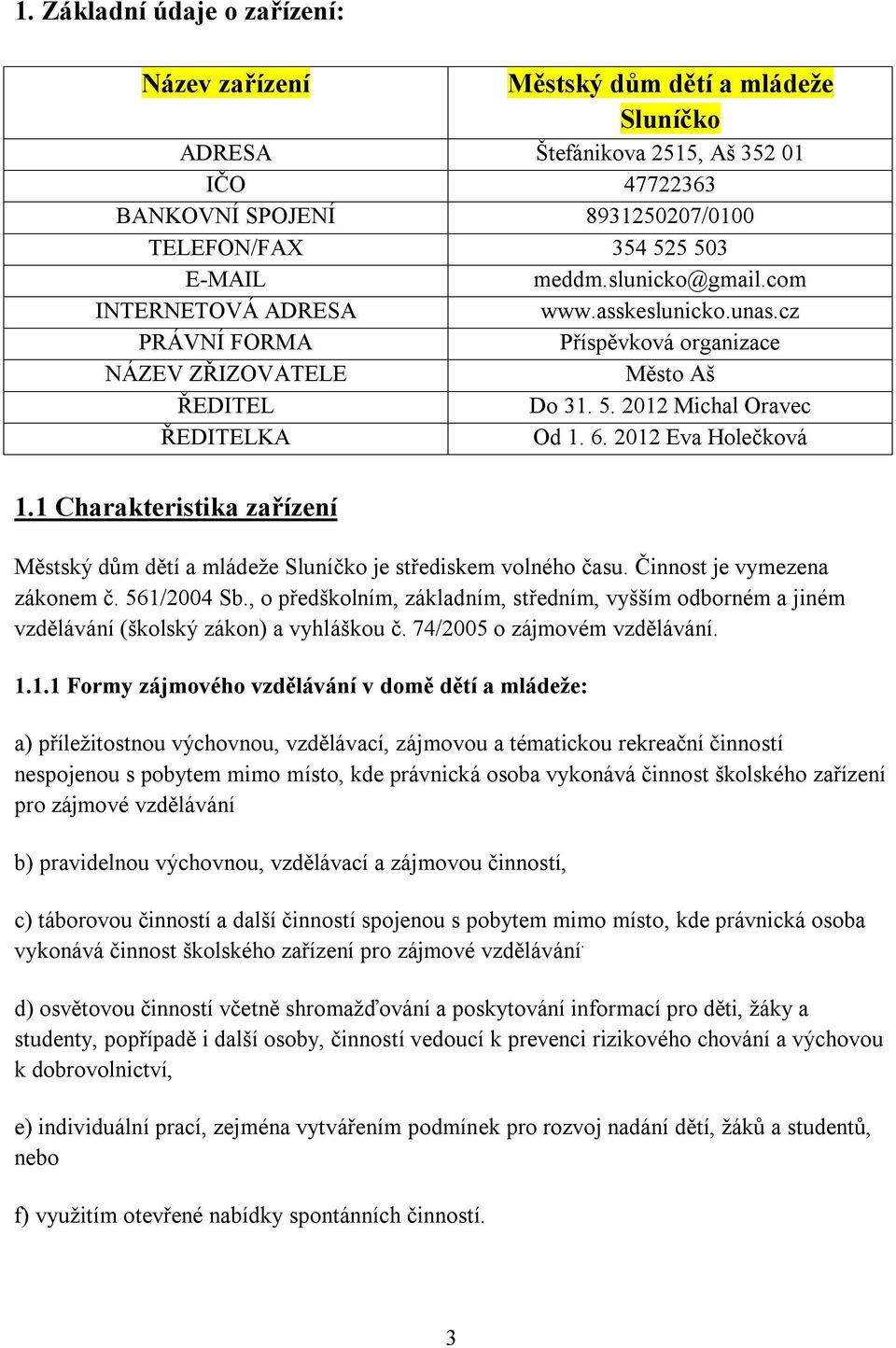 1. Základní údaje o zařízení:

| Název zařízení | Městský dům dětí a mládeže Sluníčko |
|---|---|
| ADRESA | Štefánikova 2515, Aš 352 01 |
| IČO | 47722363 |
| BANKOVNÍ SPOJENÍ | 8931250207/0100 |
| TELEFON/FAX | 354 525 503 |
| E-MAIL | meddm.slunicko@gmail.com |
| INTERNETOVÁ ADRESA | www.asskeslunicko.unas.cz |
| PRÁVNÍ FORMA | Příspěvková organizace |
| NÁZEV ZŘIZOVATELE | Město Aš |
| ŘEDITEL | Do 31. 5. 2012 Michal Oravec |
| ŘEDITELKA | Od 1. 6. 2012 Eva Holečková |

1.1 Charakteristika zařízení

Městský dům dětí a mládeže Sluníčko je střediskem volného času. Činnost je vymezena zákonem č. 561/2004 Sb., o předškolním, základním, středním, vyšším odborném a jiném vzdělávání (školský zákon) a vyhláškou č. 74/2005 o zájmovém vzdělávání.

1.1.1 Formy zájmového vzdělávání v domě dětí a mládeže:

a) příležitostnou výchovnou, vzdělávací, zájmovou a tématickou rekreační činností nespojenou s pobytem mimo místo, kde právnická osoba vykonává činnost školského zařízení pro zájmové vzdělávání

b) pravidelnou výchovnou, vzdělávací a zájmovou činností,

c) táborovou činností a další činností spojenou s pobytem mimo místo, kde právnická osoba vykonává činnost školského zařízení pro zájmové vzdělávání.

d) osvětovou činností včetně shromažďování a poskytování informací pro děti, žáky a studenty, popřípadě i další osoby, činností vedoucí k prevenci rizikového chování a výchovou k dobrovolnictví,

e) individuální prací, zejména vytvářením podmínek pro rozvoj nadání dětí, žáků a studentů, nebo

f) využitím otevřené nabídky spontánních činností.

3